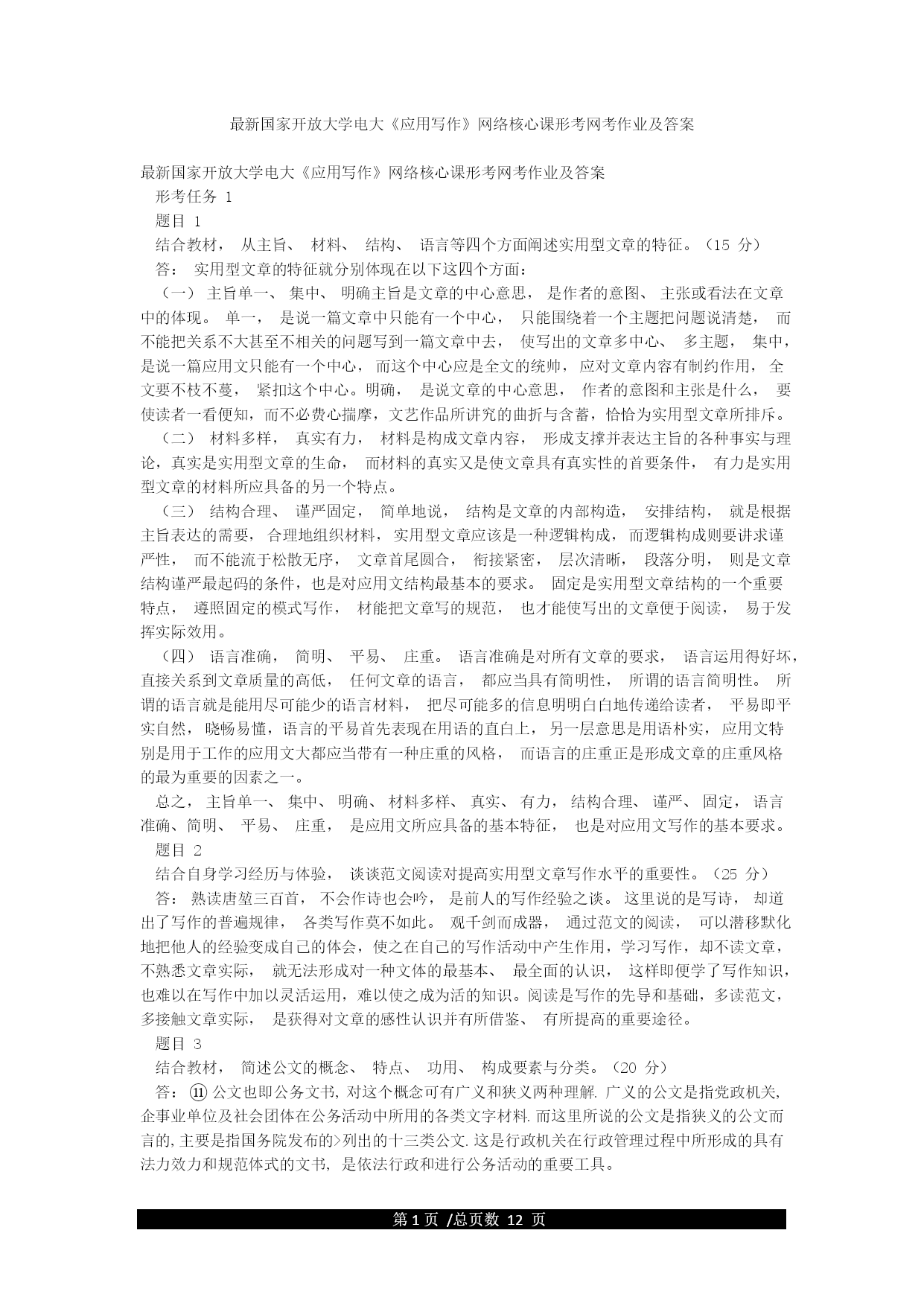 最新国家开放大学电大《应用写作》网络核心课形考网考作业及答案

最新国家开放大学电大《应用写作》网络核心课形考网考作业及答案
形考任务 1
题目 1
结合教材， 从主旨、 材料、 结构、 语言等四个方面阐述实用型文章的特征。（15 分）
答： 实用型文章的特征就分别体现在以下这四个方面：
（一） 主旨单一、 集中、 明确主旨是文章的中心意思， 是作者的意图、 主张或看法在文章中的体现。 单一， 是说一篇文章中只能有一个中心， 只能围绕着一个主题把问题说清楚， 而不能把关系不大甚至不相关的问题写到一篇文章中去， 使写出的文章多中心、 多主题， 集中，是说一篇应用文只能有一个中心， 而这个中心应是全文的统帅， 应对文章内容有制约作用， 全文要不枝不蔓， 紧扣这个中心。明确， 是说文章的中心意思， 作者的意图和主张是什么， 要使读者一看便知，而不必费心揣摩，文艺作品所讲究的曲折与含蓄，恰恰为实用型文章所排斥。
（二） 材料多样， 真实有力， 材料是构成文章内容， 形成支撑并表达主旨的各种事实与理论，真实是实用型文章的生命， 而材料的真实又是使文章具有真实性的首要条件， 有力是实用型文章的材料所应具备的另一个特点。
（三） 结构合理、 谨严固定， 简单地说， 结构是文章的内部构造， 安排结构， 就是根据主旨表达的需要， 合理地组织材料， 实用型文章应该是一种逻辑构成， 而逻辑构成则要讲求谨严性， 而不能流于松散无序， 文章首尾圆合， 衔接紧密， 层次清晰， 段落分明， 则是文章结构谨严最起码的条件，也是对应用文结构最基本的要求。 固定是实用型文章结构的一个重要特点， 遵照固定的模式写作， 材能把文章写的规范， 也才能使写出的文章便于阅读， 易于发挥实际效用。
（四） 语言准确， 简明、 平易、 庄重。 语言准确是对所有文章的要求， 语言运用得好坏，直接关系到文章质量的高低， 任何文章的语言， 都应当具有简明性， 所谓的语言简明性。 所谓的语言就是能用尽可能少的语言材料， 把尽可能多的信息明明白白地传递给读者， 平易即平实自然， 晓畅易懂，语言的平易首先表现在用语的直白上， 另一层意思是用语朴实， 应用文特别是用于工作的应用文大都应当带有一种庄重的风格， 而语言的庄重正是形成文章的庄重风格的最为重要的因素之一。
总之， 主旨单一、 集中、 明确、 材料多样、 真实、 有力， 结构合理、 谨严、 固定， 语言准确、简明、 平易、 庄重， 是应用文所应具备的基本特征， 也是对应用文写作的基本要求。
题目 2
结合自身学习经历与体验， 谈谈范文阅读对提高实用型文章写作水平的重要性。（25 分）
答： 熟读唐堃三百首， 不会作诗也会吟， 是前人的写作经验之谈。 这里说的是写诗， 却道出了写作的普遍规律， 各类写作莫不如此。 观千剑而成器， 通过范文的阅读， 可以潜移默化地把他人的经验变成自己的体会，使之在自己的写作活动中产生作用，学习写作，却不读文章，不熟悉文章实际， 就无法形成对一种文体的最基本、 最全面的认识， 这样即便学了写作知识，也难以在写作中加以灵活运用，难以使之成为活的知识。阅读是写作的先导和基础，多读范文，多接触文章实际， 是获得对文章的感性认识并有所借鉴、 有所提高的重要途径。
题目 3
结合教材， 简述公文的概念、 特点、 功用、 构成要素与分类。（20 分）
答： ⑪ 公文也即公务文书, 对这个概念可有广义和狭义两种理解. 广义的公文是指党政机关,企事业单位及社会团体在公务活动中所用的各类文字材料. 而这里所说的公文是指狭义的公文而言的, 主要是指国务院发布的>列出的十三类公文. 这是行政机关在行政管理过程中所形成的具有法力效力和规范体式的文书, 是依法行政和进行公务活动的重要工具。

第 1 页 /总页数 12 页